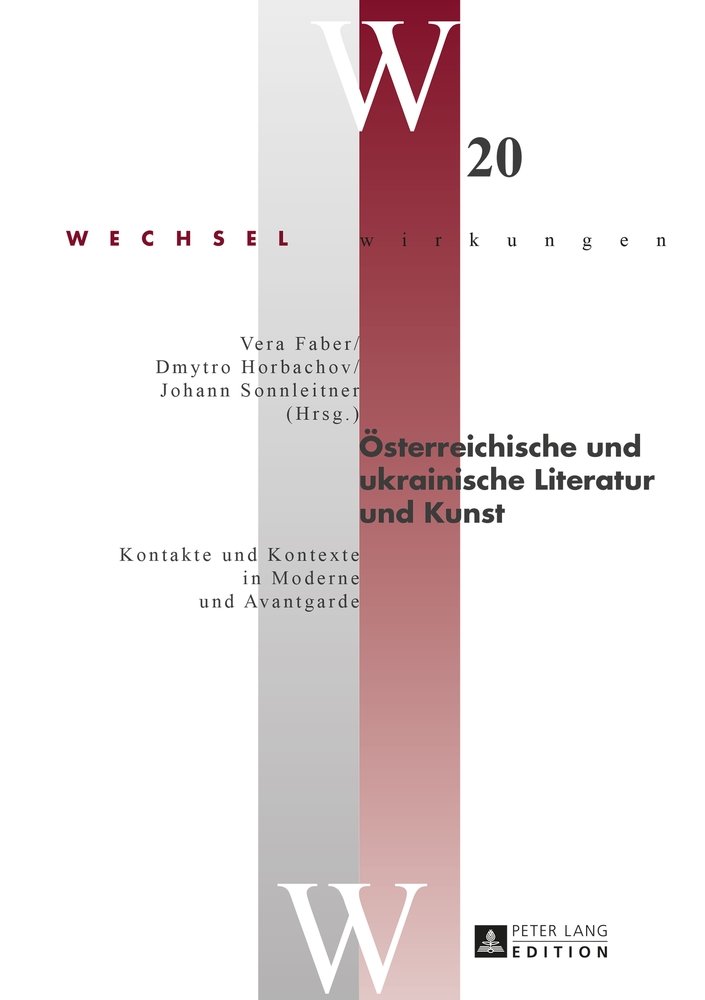 W

20

WECHSEL wirkungen

Vera Faber/
Dmytro Horbachov/
Johann Sonnleitner
(Hrsg.)

Österreichische und ukrainische Literatur und Kunst

Kontakte und Kontexte
in Moderne
und Avantgarde

W

PETER LANG
EDITION